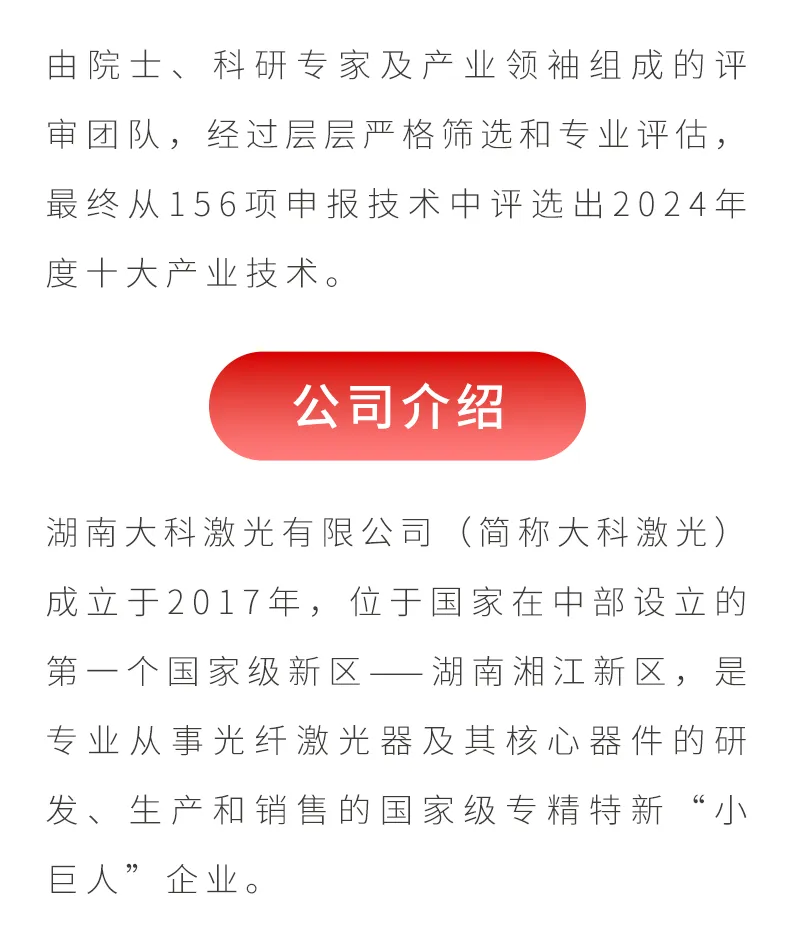 由院士、科研专家及产业领袖组成的评审团队，经过层层严格筛选和专业评估，最终从156项申报技术中评选出2024年度十大产业技术。

公司介绍

湖南大科激光有限公司（简称大科激光）成立于2017年，位于国家在中部设立的第一个国家级新区——湖南湘江新区，是专业从事光纤激光器及其核心器件的研发、生产和销售的国家级专精特新“小巨人”企业。